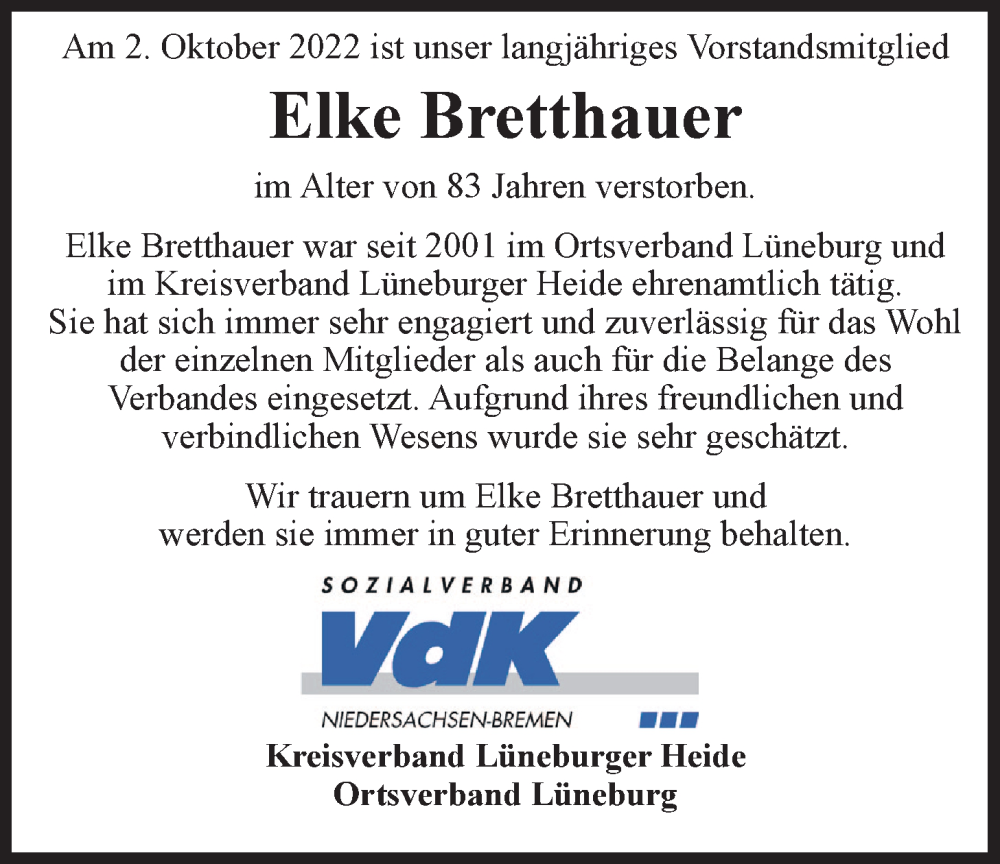 Am 2. Oktober 2022 ist unser langjähriges Vorstandsmitglied

Elke Bretthauer

im Alter von 83 Jahren verstorben.

Elke Bretthauer war seit 2001 im Ortsverband Lüneburg und im Kreisverband Lüneburger Heide ehrenamtlich tätig. Sie hat sich immer sehr engagiert und zuverlässig für das Wohl der einzelnen Mitglieder als auch für die Belange des Verbandes eingesetzt. Aufgrund ihres freundlichen und verbindlichen Wesens wurde sie sehr geschätzt.

Wir trauern um Elke Bretthauer und werden sie immer in guter Erinnerung behalten.

SOZIALVERBAND
VdK
NIEDERSACHSEN-BREMEN

Kreisverband Lüneburger Heide
Ortsverband Lüneburg